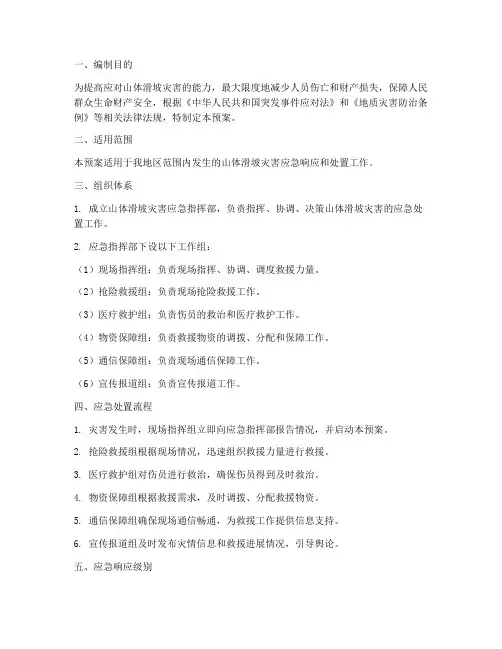 一、编制目的

为提高应对山体滑坡灾害的能力，最大限度地减少人员伤亡和财产损失，保障人民群众生命财产安全，根据《中华人民共和国突发事件应对法》和《地质灾害防治条例》等相关法律法规，特制定本预案。

二、适用范围

本预案适用于我地区范围内发生的山体滑坡灾害应急响应和处置工作。

三、组织体系

1. 成立山体滑坡灾害应急指挥部，负责指挥、协调、决策山体滑坡灾害的应急处置工作。

2. 应急指挥部下设以下工作组：

（1）现场指挥组：负责现场指挥、协调、调度救援力量。

（2）抢险救援组：负责现场抢险救援工作。

（3）医疗救护组：负责伤员的救治和医疗救护工作。

（4）物资保障组：负责救援物资的调拨、分配和保障工作。

（5）通信保障组：负责现场通信保障工作。

（6）宣传报道组：负责宣传报道工作。

四、应急处置流程

1. 灾害发生时，现场指挥组立即向应急指挥部报告情况，并启动本预案。

2. 抢险救援组根据现场情况，迅速组织救援力量进行救援。

3. 医疗救护组对伤员进行救治，确保伤员得到及时救治。

4. 物资保障组根据救援需求，及时调拨、分配救援物资。

5. 通信保障组确保现场通信畅通，为救援工作提供信息支持。

6. 宣传报道组及时发布灾情信息和救援进展情况，引导舆论。

五、应急响应级别